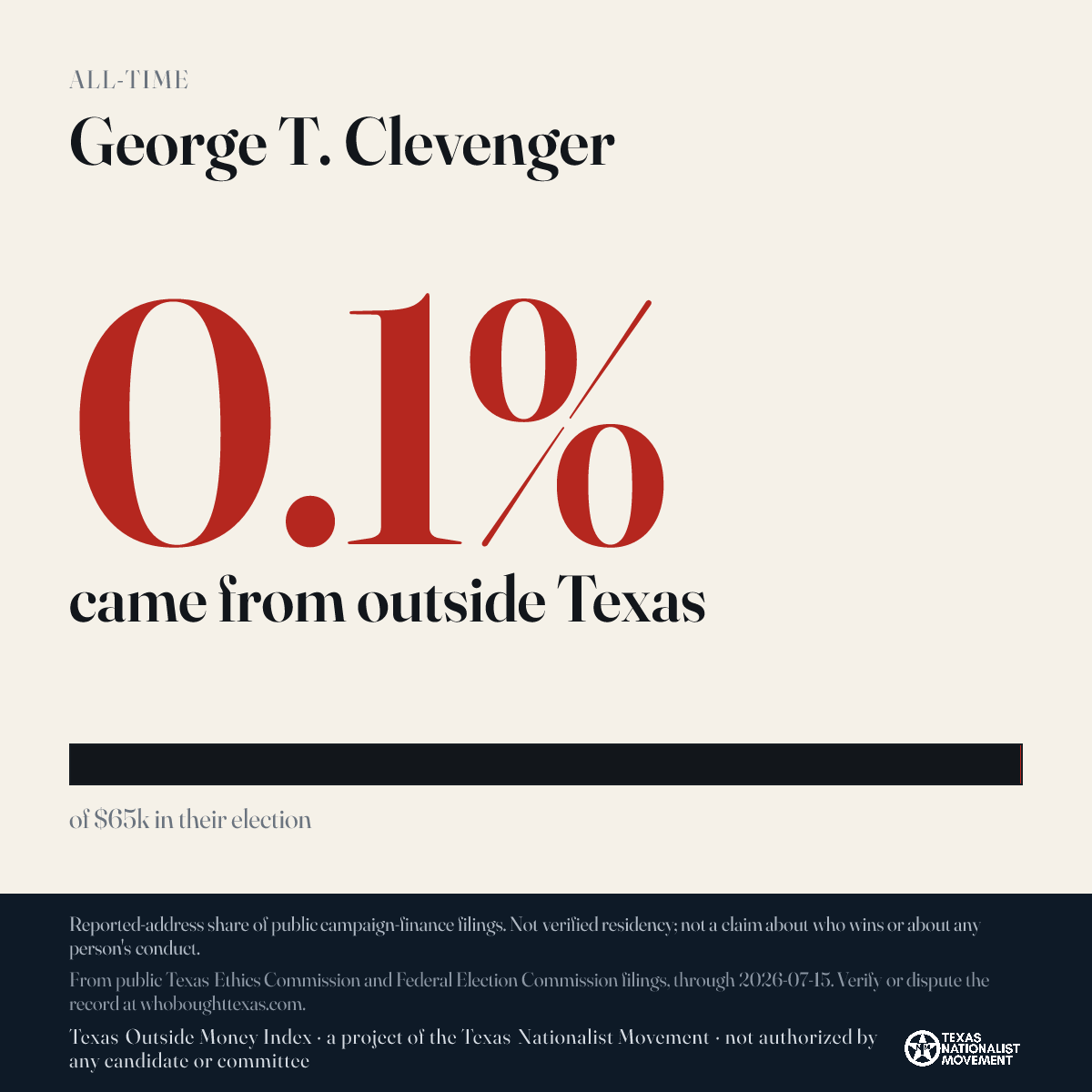 ALL-TIME

George T. Clevenger

0.1%

came from outside Texas

of $65k in their election

Reported-address share of public campaign-finance filings. Not verified residency; not a claim about who wins or about any person's conduct.

From public Texas Ethics Commission and Federal Election Commission filings, through 2026-07-15. Verify or dispute the record at whoboughttexas.com.

Texas Outside Money Index · a project of the Texas Nationalist Movement · not authorized by any candidate or committee

TEXAS NATIONALIST MOVEMENT